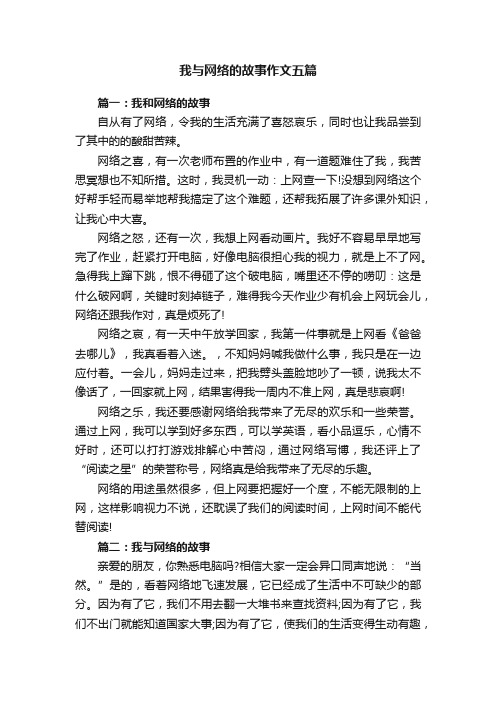 我与网络的故事作文五篇

篇一：我和网络的故事

自从有了网络，令我的生活充满了喜怒哀乐，同时也让我品尝到了其中的的酸甜苦辣。

网络之喜，有一次老师布置的作业中，有一道题难住了我，我苦思冥想也不知所措。这时，我灵机一动：上网查一下!没想到网络这个好帮手轻而易举地帮我搞定了这个难题，还帮我拓展了许多课外知识，让我心中大喜。

网络之怒，还有一次，我想上网看动画片。我好不容易早早地写完了作业，赶紧打开电脑，好像电脑很担心我的视力，就是上不了网。急得我上蹿下跳，恨不得砸了这个破电脑，嘴里还不停的唠叨：这是什么破网啊，关键时刻掉链子，难得我今天作业少有机会上网玩会儿，网络还跟我作对，真是烦死了!

网络之哀，有一天中午放学回家，我第一件事就是上网看《爸爸去哪儿》，我真看着入迷。，不知妈妈喊我做什么事，我只是在一边应付着。一会儿，妈妈走过来，把我劈头盖脸地吵了一顿，说我太不像话了，一回家就上网，结果害得我一周内不准上网，真是悲哀啊!

网络之乐，我还要感谢网络给我带来了无尽的欢乐和一些荣誉。通过上网，我可以学到好多东西，可以学英语，看小品逗乐，心情不好时，还可以打打游戏排解心中苦闷，通过网络写博，我还评上了“阅读之星”的荣誉称号，网络真是给我带来了无尽的乐趣。

网络的用途虽然很多，但上网要把握好一个度，不能无限制的上网，这样影响视力不说，还耽误了我们的阅读时间，上网时间不能代替阅读!

篇二：我与网络的故事

亲爱的朋友，你熟悉电脑吗?相信大家一定会异口同声地说：“当然。”是的，看着网络地飞速发展，它已经成了生活中不可缺少的部分。因为有了它，我们不用去翻一大堆书来查找资料;因为有了它，我们不出门就能知道国家大事;因为有了它，使我们的生活变得生动有趣，